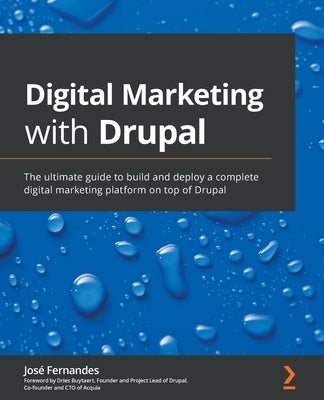 Digital Marketing with Drupal

The ultimate guide to build and deploy a complete digital marketing platform on top of Drupal

José Fernandes

Foreword by Dries Buytaert, Founder and Project Lead of Drupal, Co-founder and CTO of Acquia